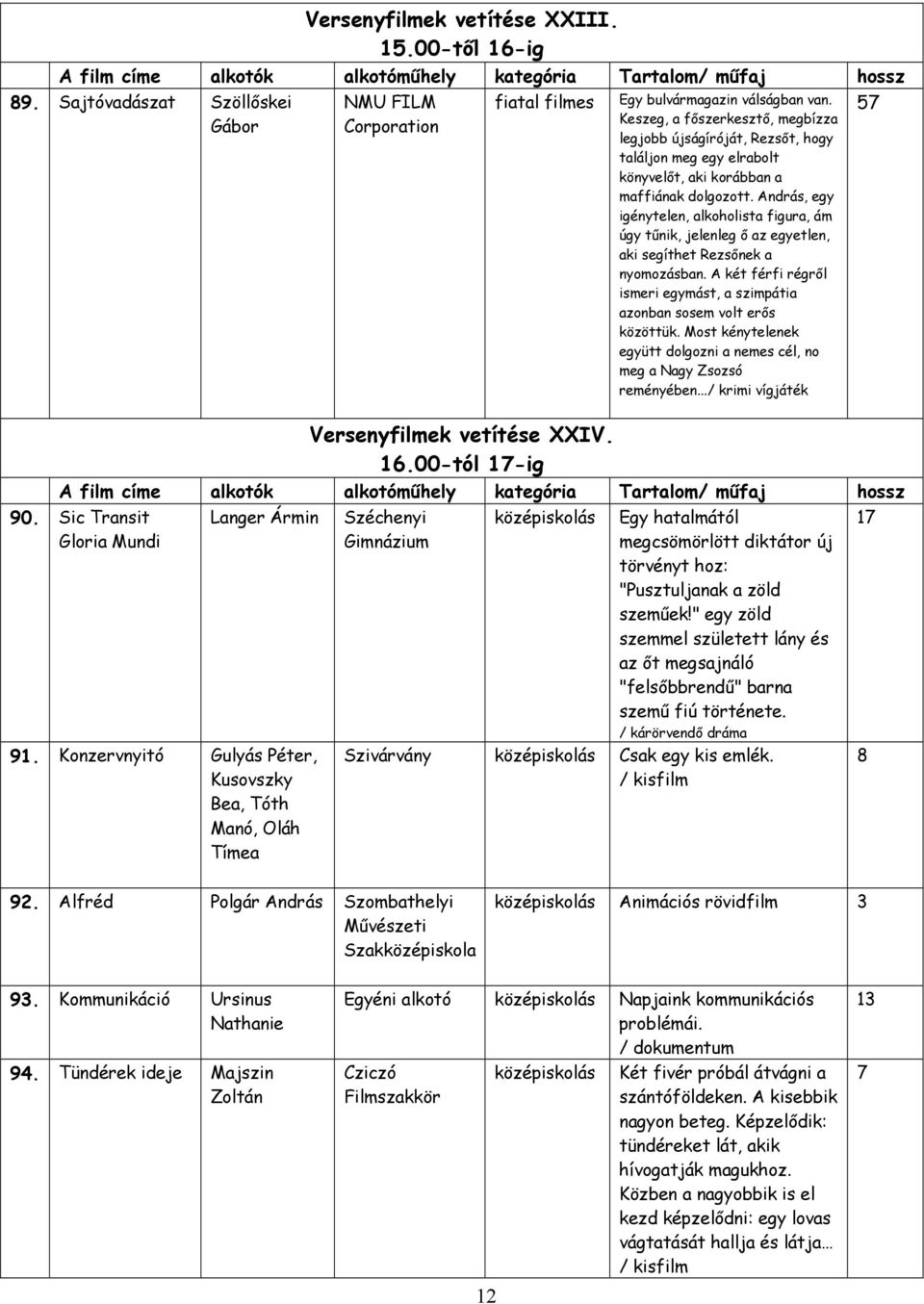 Versenyfilmek vetítése XXIII.
15.00-től 16-ig

| | A film címe | alkotók | alkotóműhely | kategória | Tartalom/ műfaj | hossz |
|---|---|---|---|---|---|---|
| 89. | Sajtóvadászat | Szöllőskei Gábor | NMU FILM Corporation | fiatal filmes | Egy bulvármagazin válságban van. Keszeg, a főszerkesztő, megbízza legjobb újságíróját, Rezsőt, hogy találjon meg egy elrabolt könyvelőt, aki korábban a maffiának dolgozott. András, egy igénytelen, alkoholista figura, ám úgy tűnik, jelenleg ő az egyetlen, aki segíthet Rezsőnek a nyomozásban. A két férfi régről ismeri egymást, a szimpátia azonban sosem volt erős közöttük. Most kénytelenek együtt dolgozni a nemes cél, no meg a Nagy Zsozsó reményében.../ krimi vígjáték | 57 |

Versenyfilmek vetítése XXIV.
16.00-tól 17-ig

| | A film címe | alkotók | alkotóműhely | kategória | Tartalom/ műfaj | hossz |
|---|---|---|---|---|---|---|
| 90. | Sic Transit Gloria Mundi | Langer Ármin | Széchenyi Gimnázium | középiskolás | Egy hatalmától megcsömörlött diktátor új törvényt hoz: "Pusztuljanak a zöld szeműek!" egy zöld szemmel született lány és az őt megsajnáló "felsőbbrendű" barna szemű fiú története. / kárörvendő dráma | 17 |
| 91. | Konzervnyitó | Gulyás Péter, Kusovszky Bea, Tóth Manó, Oláh Tímea | Szivárvány | középiskolás | Csak egy kis emlék. / kisfilm | 8 |
| 92. | Alfréd | Polgár András | Szombathelyi Művészeti Szakközépiskola | középiskolás | Animációs rövidfilm | 3 |
| 93. | Kommunikáció | Ursinus Nathanie | Egyéni alkotó | középiskolás | Napjaink kommunikációs problémái. / dokumentum | 13 |
| 94. | Tündérek ideje | Majszin Zoltán | Cziczó Filmszakkör | középiskolás | Két fivér próbál átvágni a szántóföldeken. A kisebbik nagyon beteg. Képzelődik: tündéreket lát, akik hívogatják magukhoz. Közben a nagyobbik is el kezd képzelődni: egy lovas vágtatását hallja és látja… / kisfilm | 7 |

12